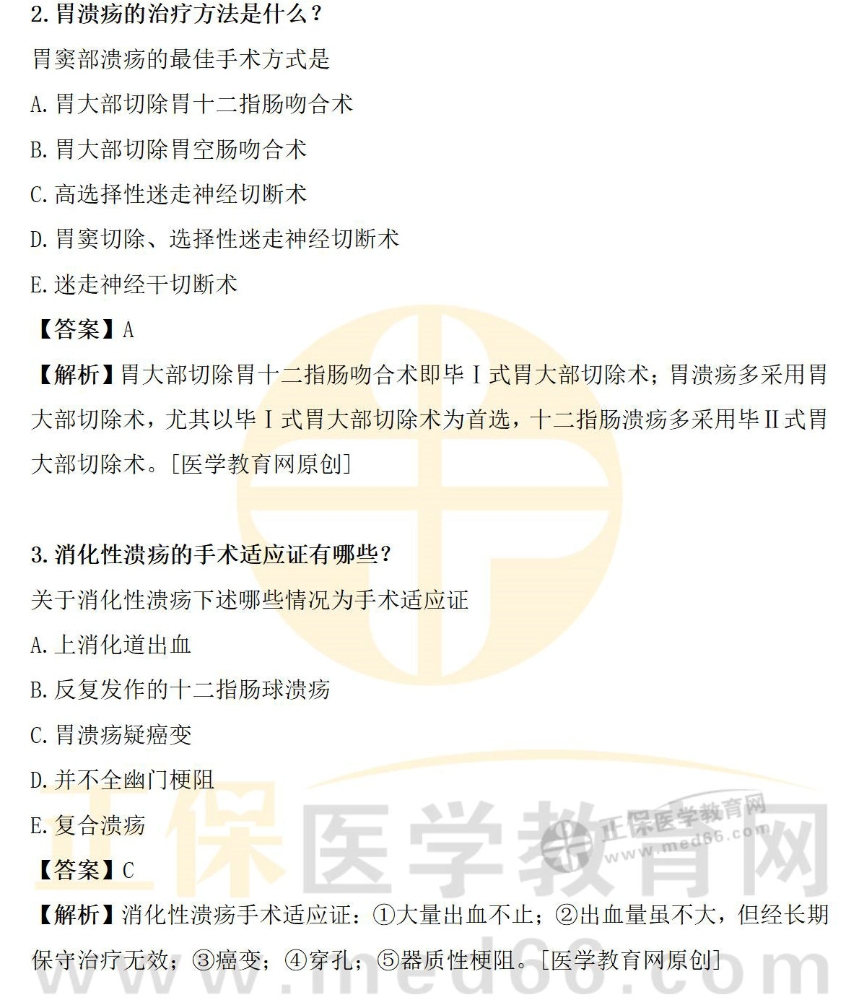 2.胃溃疡的治疗方法是什么？

胃窦部溃疡的最佳手术方式是

A.胃大部切除胃十二指肠吻合术

B.胃大部切除胃空肠吻合术

C.高选择性迷走神经切断术

D.胃窦切除、选择性迷走神经切断术

E.迷走神经干切断术

【答案】A

【解析】胃大部切除胃十二指肠吻合术即毕Ⅰ式胃大部切除术；胃溃疡多采用胃大部切除术，尤其以毕Ⅰ式胃大部切除术为首选，十二指肠溃疡多采用毕Ⅱ式胃大部切除术。[医学教育网原创]

3.消化性溃疡的手术适应证有哪些？

关于消化性溃疡下述哪些情况为手术适应证

A.上消化道出血

B.反复发作的十二指肠球溃疡

C.胃溃疡疑癌变

D.并不全幽门梗阻

E.复合溃疡

【答案】C

【解析】消化性溃疡手术适应证：①大量出血不止；②出血量虽不大，但经长期保守治疗无效；③癌变；④穿孔；⑤器质性梗阻。[医学教育网原创]

正保医学教育网
www.med66.com